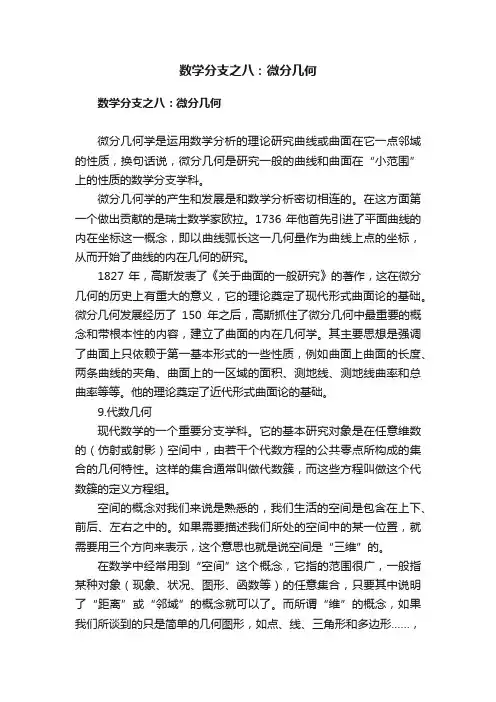 数学分支之八：微分几何

数学分支之八：微分几何

微分几何学是运用数学分析的理论研究曲线或曲面在它一点邻域的性质，换句话说，微分几何是研究一般的曲线和曲面在“小范围”上的性质的数学分支学科。

微分几何学的产生和发展是和数学分析密切相连的。在这方面第一个做出贡献的是瑞士数学家欧拉。1736 年他首先引进了平面曲线的内在坐标这一概念，即以曲线弧长这一几何量作为曲线上点的坐标，从而开始了曲线的内在几何的研究。

1827 年，高斯发表了《关于曲面的一般研究》的著作，这在微分几何的历史上有重大的意义，它的理论奠定了现代形式曲面论的基础。微分几何发展经历了 150 年之后，高斯抓住了微分几何中最重要的概念和带根本性的内容，建立了曲面的内在几何学。其主要思想是强调了曲面上只依赖于第一基本形式的一些性质，例如曲面上曲面的长度、两条曲线的夹角、曲面上的一区域的面积、测地线、测地线曲率和总曲率等等。他的理论奠定了近代形式曲面论的基础。

9.代数几何

现代数学的一个重要分支学科。它的基本研究对象是在任意维数的（仿射或射影）空间中，由若干个代数方程的公共零点所构成的集合的几何特性。这样的集合通常叫做代数簇，而这些方程叫做这个代数簇的定义方程组。

空间的概念对我们来说是熟悉的，我们生活的空间是包含在上下、前后、左右之中的。如果需要描述我们所处的空间中的某一位置，就需要用三个方向来表示，这个意思也就是说空间是“三维”的。

在数学中经常用到“空间”这个概念，它指的范围很广，一般指某种对象（现象、状况、图形、函数等）的任意集合，只要其中说明了“距离”或“邻域”的概念就可以了。而所谓“维”的概念，如果我们所谈到的只是简单的几何图形，如点、线、三角形和多边形……，